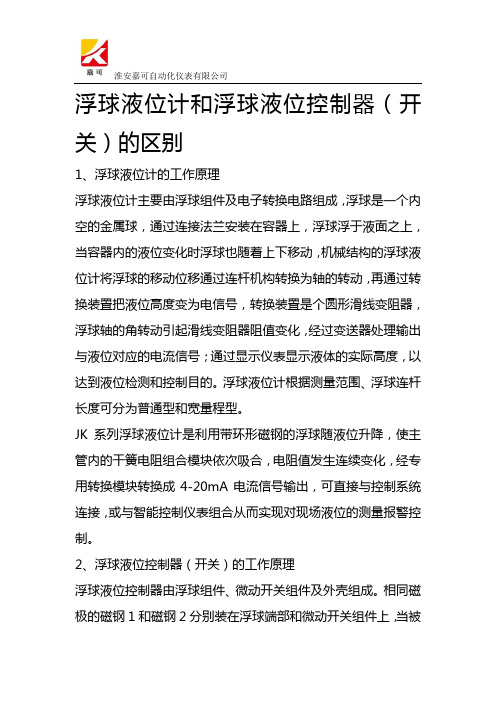 嘉可

淮安嘉可自动化仪表有限公司

浮球液位计和浮球液位控制器（开关）的区别

1、浮球液位计的工作原理

浮球液位计主要由浮球组件及电子转换电路组成，浮球是一个内空的金属球，通过连接法兰安装在容器上，浮球浮于液面之上，当容器内的液位变化时浮球也随着上下移动，机械结构的浮球液位计将浮球的移动位移通过连杆机构转换为轴的转动，再通过转换装置把液位高度变为电信号，转换装置是个圆形滑线变阻器，浮球轴的角转动引起滑线变阻器阻值变化，经过变送器处理输出与液位对应的电流信号；通过显示仪表显示液体的实际高度，以达到液位检测和控制目的。浮球液位计根据测量范围、浮球连杆长度可分为普通型和宽量程型。

JK 系列浮球液位计是利用带环形磁钢的浮球随液位升降，使主管内的干簧电阻组合模块依次吸合，电阻值发生连续变化，经专用转换模块转换成 4-20mA 电流信号输出，可直接与控制系统连接，或与智能控制仪表组合从而实现对现场液位的测量报警控制。

2、浮球液位控制器（开关）的工作原理

浮球液位控制器由浮球组件、微动开关组件及外壳组成。相同磁极的磁钢 1 和磁钢 2 分别装在浮球端部和微动开关组件上，当被